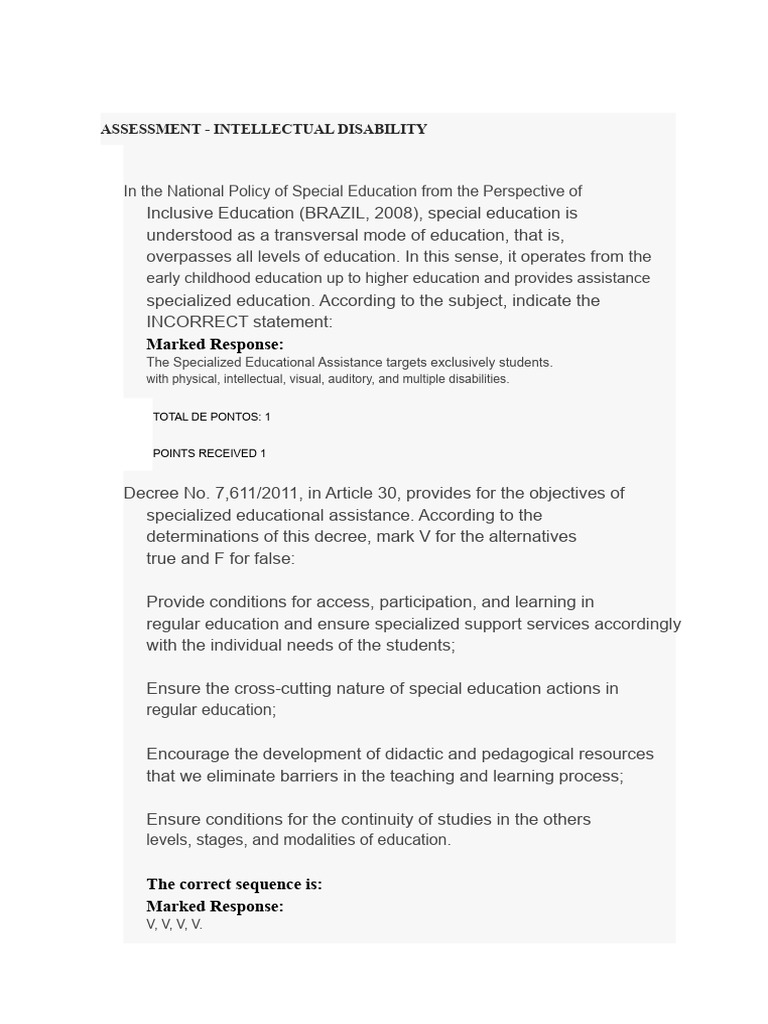 ASSESSMENT - INTELLECTUAL DISABILITY

In the National Policy of Special Education from the Perspective of Inclusive Education (BRAZIL, 2008), special education is understood as a transversal mode of education, that is, overpasses all levels of education. In this sense, it operates from the early childhood education up to higher education and provides assistance specialized education. According to the subject, indicate the INCORRECT statement:

Marked Response:
The Specialized Educational Assistance targets exclusively students. with physical, intellectual, visual, auditory, and multiple disabilities.

TOTAL DE PONTOS: 1

POINTS RECEIVED 1

Decree No. 7,611/2011, in Article 30, provides for the objectives of specialized educational assistance. According to the determinations of this decree, mark V for the alternatives true and F for false:

Provide conditions for access, participation, and learning in regular education and ensure specialized support services accordingly with the individual needs of the students;

Ensure the cross-cutting nature of special education actions in regular education;

Encourage the development of didactic and pedagogical resources that we eliminate barriers in the teaching and learning process;

Ensure conditions for the continuity of studies in the others levels, stages, and modalities of education.

The correct sequence is:
Marked Response:
V, V, V, V.